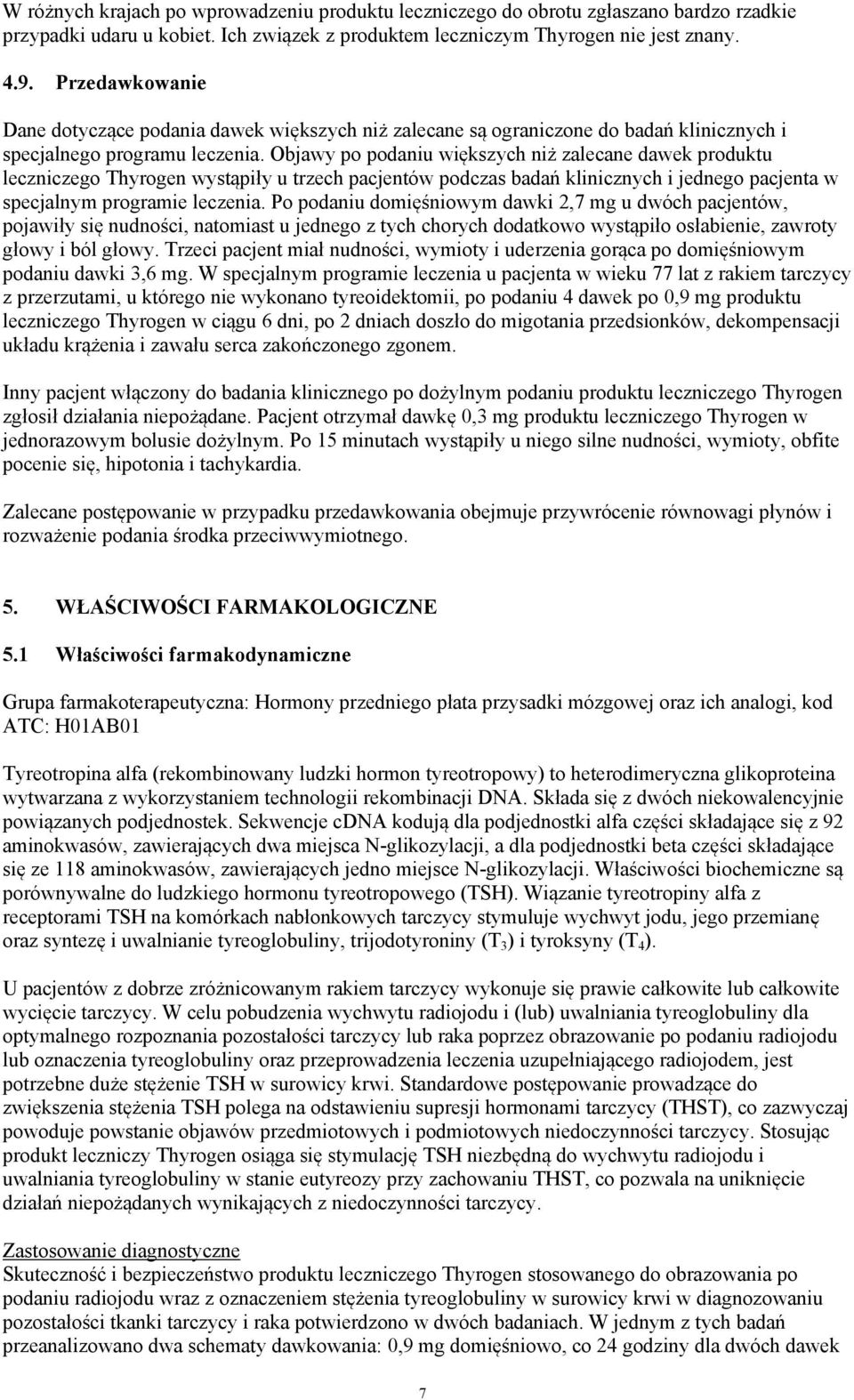 W różnych krajach po wprowadzeniu produktu leczniczego do obrotu zgłaszano bardzo rzadkie przypadki udaru u kobiet. Ich związek z produktem leczniczym Thyrogen nie jest znany.

4.9. Przedawkowanie

Dane dotyczące podania dawek większych niż zalecane są ograniczone do badań klinicznych i specjalnego programu leczenia. Objawy po podaniu większych niż zalecane dawek produktu leczniczego Thyrogen wystąpiły u trzech pacjentów podczas badań klinicznych i jednego pacjenta w specjalnym programie leczenia. Po podaniu domięśniowym dawki 2,7 mg u dwóch pacjentów, pojawiły się nudności, natomiast u jednego z tych chorych dodatkowo wystąpiło osłabienie, zawroty głowy i ból głowy. Trzeci pacjent miał nudności, wymioty i uderzenia gorąca po domięśniowym podaniu dawki 3,6 mg. W specjalnym programie leczenia u pacjenta w wieku 77 lat z rakiem tarczycy z przerzutami, u którego nie wykonano tyreoidektomii, po podaniu 4 dawek po 0,9 mg produktu leczniczego Thyrogen w ciągu 6 dni, po 2 dniach doszło do migotania przedsionków, dekompensacji układu krążenia i zawału serca zakończonego zgonem.

Inny pacjent włączony do badania klinicznego po dożylnym podaniu produktu leczniczego Thyrogen zgłosił działania niepożądane. Pacjent otrzymał dawkę 0,3 mg produktu leczniczego Thyrogen w jednorazowym bolusie dożylnym. Po 15 minutach wystąpiły u niego silne nudności, wymioty, obfite pocenie się, hipotonia i tachykardia.

Zalecane postępowanie w przypadku przedawkowania obejmuje przywrócenie równowagi płynów i rozważenie podania środka przeciwwymiotnego.

5. WŁAŚCIWOŚCI FARMAKOLOGICZNE

5.1 Właściwości farmakodynamiczne

Grupa farmakoterapeutyczna: Hormony przedniego płata przysadki mózgowej oraz ich analogi, kod ATC: H01AB01

Tyreotropina alfa (rekombinowany ludzki hormon tyreotropowy) to heterodimeryczna glikoproteina wytwarzana z wykorzystaniem technologii rekombinacji DNA. Składa się z dwóch niekowalencyjnie powiązanych podjednostek. Sekwencje cDNA kodują dla podjednostki alfa części składające się z 92 aminokwasów, zawierających dwa miejsca N-glikozylacji, a dla podjednostki beta części składające się ze 118 aminokwasów, zawierających jedno miejsce N-glikozylacji. Właściwości biochemiczne są porównywalne do ludzkiego hormonu tyreotropowego (TSH). Wiązanie tyreotropiny alfa z receptorami TSH na komórkach nabłonkowych tarczycy stymuluje wychwyt jodu, jego przemianę oraz syntezę i uwalnianie tyreoglobuliny, trijodotyroniny ($T_3$) i tyroksyny ($T_4$).

U pacjentów z dobrze zróżnicowanym rakiem tarczycy wykonuje się prawie całkowite lub całkowite wycięcie tarczycy. W celu pobudzenia wychwytu radiojodu i (lub) uwalniania tyreoglobuliny dla optymalnego rozpoznania pozostałości tarczycy lub raka poprzez obrazowanie po podaniu radiojodu lub oznaczenia tyreoglobuliny oraz przeprowadzenia leczenia uzupełniającego radiojodem, jest potrzebne duże stężenie TSH w surowicy krwi. Standardowe postępowanie prowadzące do zwiększenia stężenia TSH polega na odstawieniu supresji hormonami tarczycy (THST), co zazwyczaj powoduje powstanie objawów przedmiotowych i podmiotowych niedoczynności tarczycy. Stosując produkt leczniczy Thyrogen osiąga się stymulację TSH niezbędną do wychwytu radiojodu i uwalniania tyreoglobuliny w stanie eutyreozy przy zachowaniu THST, co pozwala na uniknięcie działań niepożądanych wynikających z niedoczynności tarczycy.

Zastosowanie diagnostyczne
Skuteczność i bezpieczeństwo produktu leczniczego Thyrogen stosowanego do obrazowania po podaniu radiojodu wraz z oznaczeniem stężenia tyreoglobuliny w surowicy krwi w diagnozowaniu pozostałości tkanki tarczycy i raka potwierdzono w dwóch badaniach. W jednym z tych badań przeanalizowano dwa schematy dawkowania: 0,9 mg domięśniowo, co 24 godziny dla dwóch dawek

7